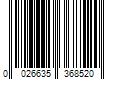 0 026635 368520